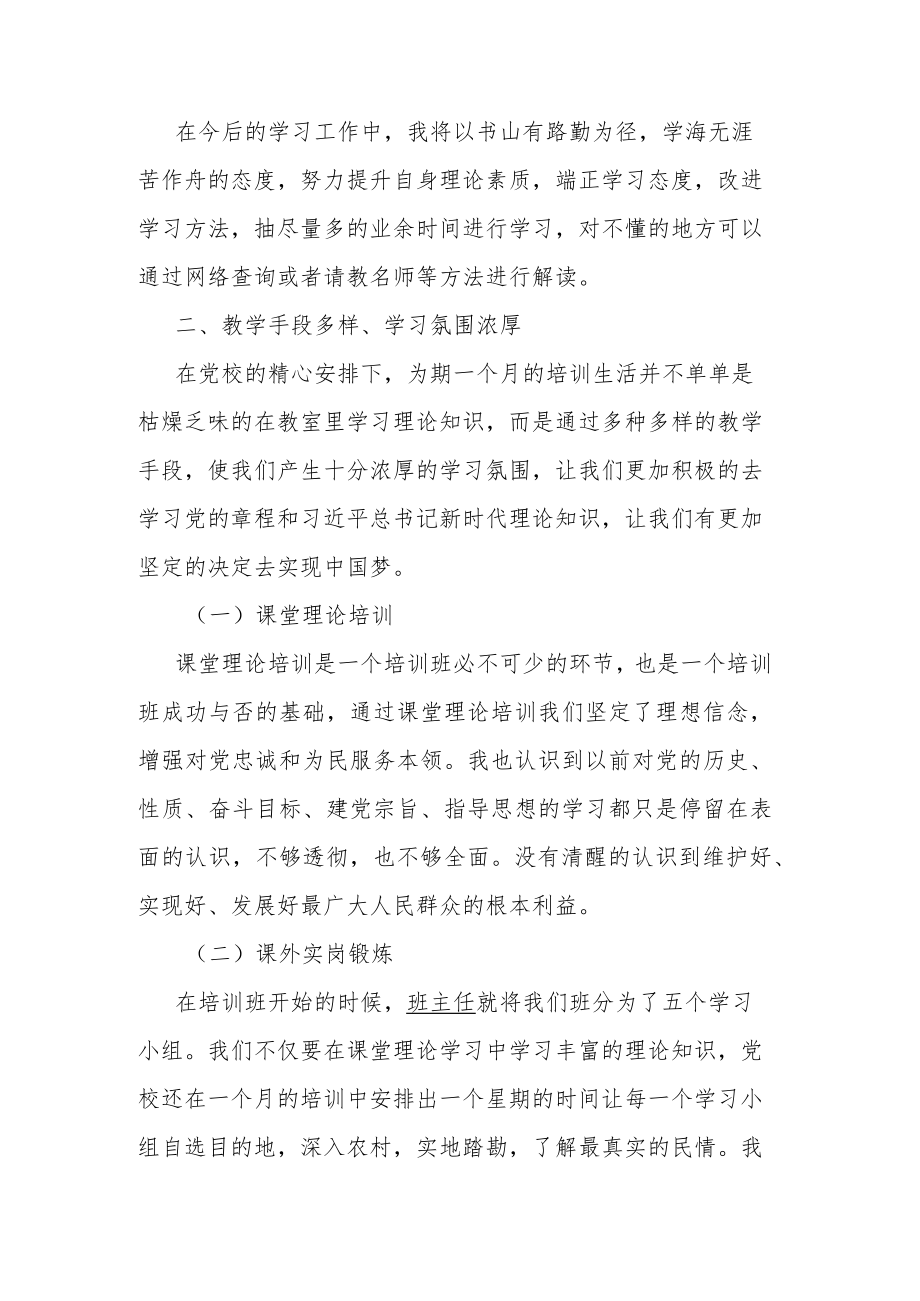 在今后的学习工作中，我将以书山有路勤为径，学海无涯苦作舟的态度，努力提升自身理论素质，端正学习态度，改进学习方法，抽尽量多的业余时间进行学习，对不懂的地方可以通过网络查询或者请教名师等方法进行解读。

二、教学手段多样、学习氛围浓厚

在党校的精心安排下，为期一个月的培训生活并不单单是枯燥乏味的在教室里学习理论知识，而是通过多种多样的教学手段，使我们产生十分浓厚的学习氛围，让我们更加积极的去学习党的章程和习近平总书记新时代理论知识，让我们有更加坚定的决定去实现中国梦。

（一）课堂理论培训

课堂理论培训是一个培训班必不可少的环节，也是一个培训班成功与否的基础，通过课堂理论培训我们坚定了理想信念，增强对党忠诚和为民服务本领。我也认识到以前对党的历史、性质、奋斗目标、建党宗旨、指导思想的学习都只是停留在表面的认识，不够透彻，也不够全面。没有清醒的认识到维护好、实现好、发展好最广大人民群众的根本利益。

（二）课外实岗锻炼

在培训班开始的时候，班主任就将我们班分为了五个学习小组。我们不仅要在课堂理论学习中学习丰富的理论知识，党校还在一个月的培训中安排出一个星期的时间让每一个学习小组自选目的地，深入农村，实地踏勘，了解最真实的民情。我